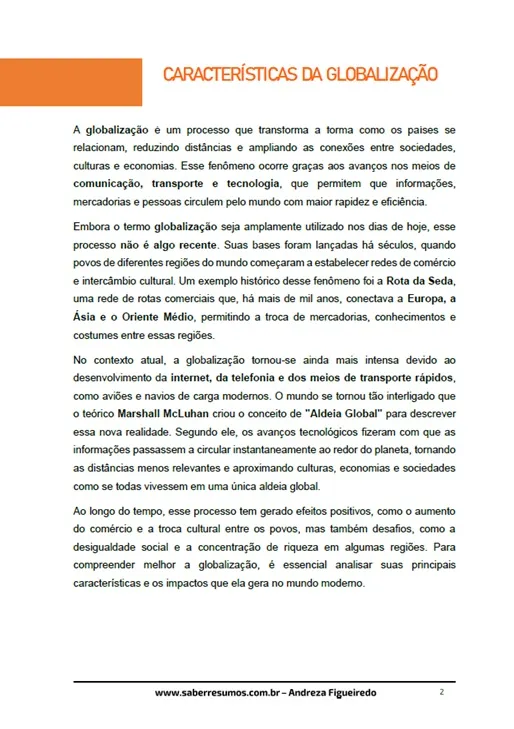 CARACTERÍSTICAS DA GLOBALIZAÇÃO

A globalização é um processo que transforma a forma como os países se relacionam, reduzindo distâncias e ampliando as conexões entre sociedades, culturas e economias. Esse fenômeno ocorre graças aos avanços nos meios de comunicação, transporte e tecnologia, que permitem que informações, mercadorias e pessoas circulem pelo mundo com maior rapidez e eficiência.

Embora o termo globalização seja amplamente utilizado nos dias de hoje, esse processo não é algo recente. Suas bases foram lançadas há séculos, quando povos de diferentes regiões do mundo começaram a estabelecer redes de comércio e intercâmbio cultural. Um exemplo histórico desse fenômeno foi a Rota da Seda, uma rede de rotas comerciais que, há mais de mil anos, conectava a Europa, a Ásia e o Oriente Médio, permitindo a troca de mercadorias, conhecimentos e costumes entre essas regiões.

No contexto atual, a globalização tornou-se ainda mais intensa devido ao desenvolvimento da internet, da telefonia e dos meios de transporte rápidos, como aviões e navios de carga modernos. O mundo se tornou tão interligado que o teórico Marshall McLuhan criou o conceito de "Aldeia Global" para descrever essa nova realidade. Segundo ele, os avanços tecnológicos fizeram com que as informações passassem a circular instantaneamente ao redor do planeta, tornando as distâncias menos relevantes e aproximando culturas, economias e sociedades como se todas vivessem em uma única aldeia global.

Ao longo do tempo, esse processo tem gerado efeitos positivos, como o aumento do comércio e a troca cultural entre os povos, mas também desafios, como a desigualdade social e a concentração de riqueza em algumas regiões. Para compreender melhor a globalização, é essencial analisar suas principais características e os impactos que ela gera no mundo moderno.

www.saberresumos.com.br – Andreza Figueiredo 2